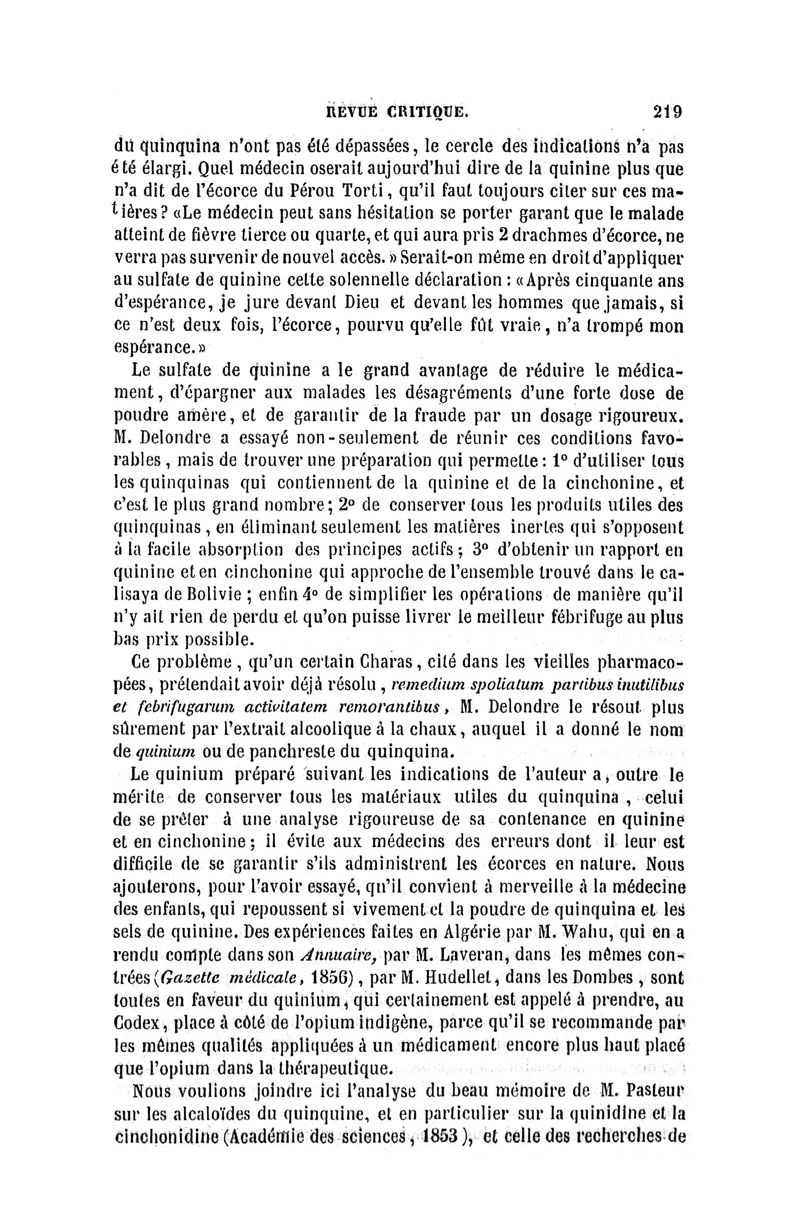 REVUE CRITIQUE. 219

du quinquina n'ont pas été dépassées, le cercle des indications n'a pas été élargi. Quel médecin oserait aujourd'hui dire de la quinine plus que n'a dit de l'écorce du Pérou Torti, qu'il faut toujours citer sur ces matières? «Le médecin peut sans hésitation se porter garant que le malade atteint de fièvre tierce ou quarte, et qui aura pris 2 drachmes d'écorce, ne verra pas survenir de nouvel accès.» Serait-on même en droit d'appliquer au sulfate de quinine cette solennelle déclaration : «Après cinquante ans d'espérance, je jure devant Dieu et devant les hommes que jamais, si ce n'est deux fois, l'écorce, pourvu qu'elle fût vraie, n'a trompé mon espérance.»

Le sulfate de quinine a le grand avantage de réduire le médicament, d'épargner aux malades les désagréments d'une forte dose de poudre amère, et de garantir de la fraude par un dosage rigoureux. M. Delondre a essayé non-seulement de réunir ces conditions favorables, mais de trouver une préparation qui permette : 1° d'utiliser tous les quinquinas qui contiennent de la quinine et de la cinchonine, et c'est le plus grand nombre; 2° de conserver tous les produits utiles des quinquinas, en éliminant seulement les matières inertes qui s'opposent à la facile absorption des principes actifs; 3° d'obtenir un rapport en quinine et en cinchonine qui approche de l'ensemble trouvé dans le calisaya de Bolivie; enfin 4° de simplifier les opérations de manière qu'il n'y ait rien de perdu et qu'on puisse livrer le meilleur fébrifuge au plus bas prix possible.

Ce problème, qu'un certain Charas, cité dans les vieilles pharmacopées, prétendait avoir déjà résolu, remedium spoliatum partibus inutilibus et febrifugarum activitatem remorantibus, M. Delondre le résout plus sûrement par l'extrait alcoolique à la chaux, auquel il a donné le nom de quinium ou de panchreste du quinquina.

Le quinium préparé suivant les indications de l'auteur a, outre le mérite de conserver tous les matériaux utiles du quinquina, celui de se prêter à une analyse rigoureuse de sa contenance en quinine et en cinchonine; il évite aux médecins des erreurs dont il leur est difficile de se garantir s'ils administrent les écorces en nature. Nous ajouterons, pour l'avoir essayé, qu'il convient à merveille à la médecine des enfants, qui repoussent si vivement et la poudre de quinquina et les sels de quinine. Des expériences faites en Algérie par M. Wahu, qui en a rendu compte dans son Annuaire, par M. Laveran, dans les mêmes contrées (Gazette médicale, 1856), par M. Hudellet, dans les Dombes, sont toutes en faveur du quinium, qui certainement est appelé à prendre, au Codex, place à côté de l'opium indigène, parce qu'il se recommande par les mêmes qualités appliquées à un médicament encore plus haut placé que l'opium dans la thérapeutique.

Nous voulions joindre ici l'analyse du beau mémoire de M. Pasteur sur les alcaloïdes du quinquine, et en particulier sur la quinidine et la cinchonidine (Académie des sciences, 1853), et celle des recherches de